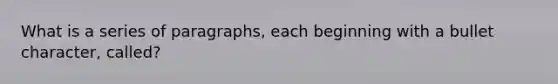 What is a series of paragraphs, each beginning with a bullet character, called?